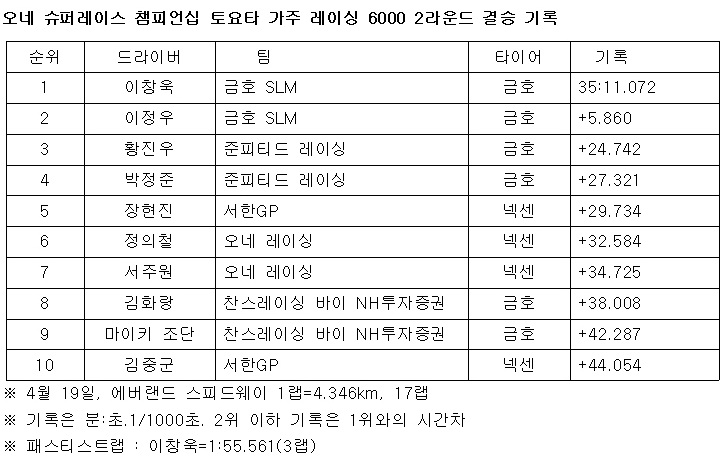 오네 슈퍼레이스 챔피언십 토요타 가주 레이싱 6000 2라운드 결승 기록

| 순위 | 드라이버 | 팀 | 타이어 | 기록 |
|---|---|---|---|---|
| 1 | 이창욱 | 금호 SLM | 금호 | 35:11.072 |
| 2 | 이정우 | 금호 SLM | 금호 | +5.860 |
| 3 | 황진우 | 준피티드 레이싱 | 금호 | +24.742 |
| 4 | 박정준 | 준피티드 레이싱 | 금호 | +27.321 |
| 5 | 장현진 | 서한GP | 넥센 | +29.734 |
| 6 | 정의철 | 오네 레이싱 | 넥센 | +32.584 |
| 7 | 서주원 | 오네 레이싱 | 넥센 | +34.725 |
| 8 | 김화랑 | 찬스레이싱 바이 NH투자증권 | 금호 | +38.008 |
| 9 | 마이키 조단 | 찬스레이싱 바이 NH투자증권 | 금호 | +42.287 |
| 10 | 김중군 | 서한GP | 넥센 | +44.054 |

※ 4월 19일, 에버랜드 스피드웨이 1랩=4.346km, 17랩

※ 기록은 분:초.1/1000초. 2위 이하 기록은 1위와의 시간차

※ 패스티스트랩 : 이창욱=1:55.561(3랩)